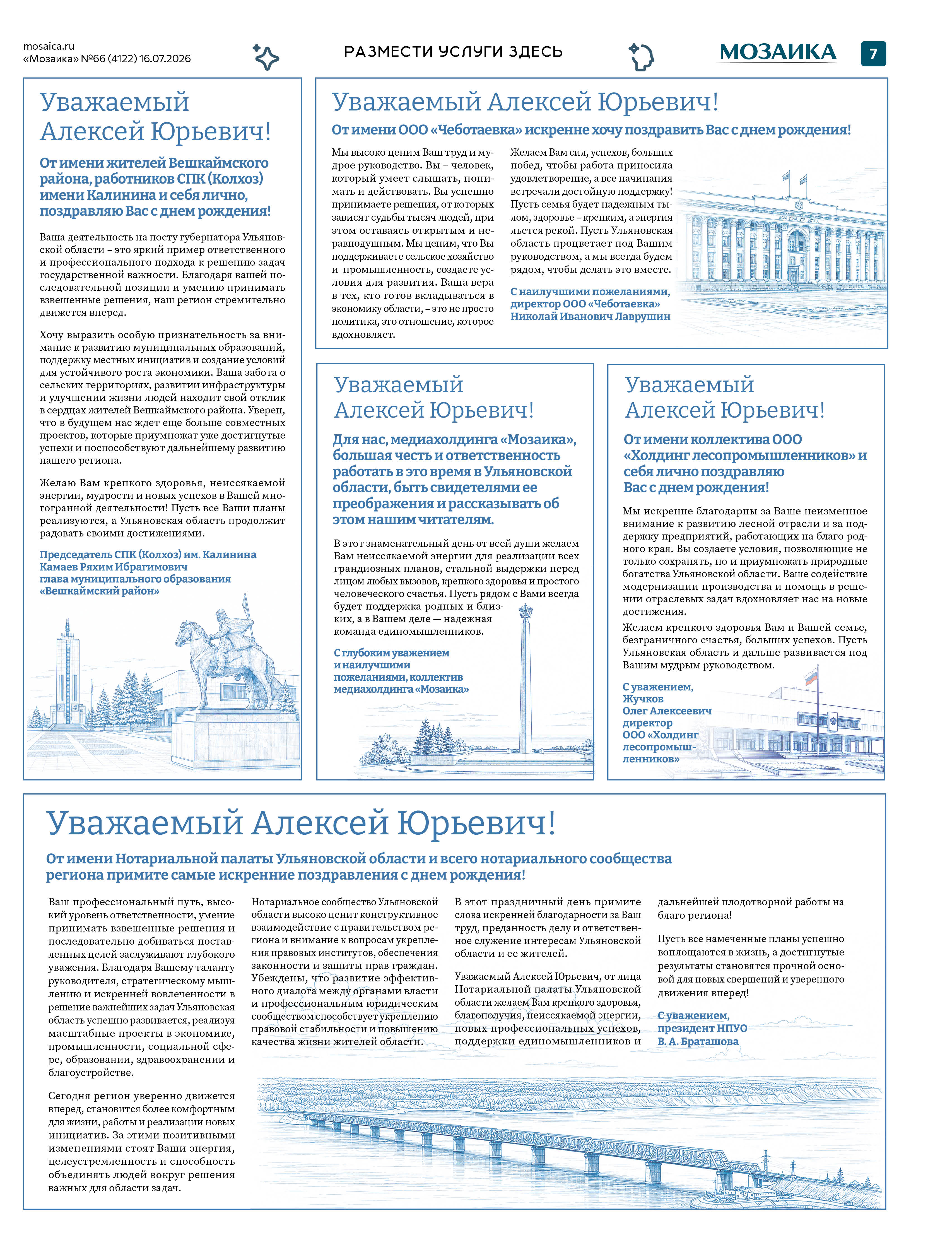 mosaica.ru
«Мозаика» №66 (4122) 16.07.2026

РАЗМЕСТИ УСЛУГИ ЗДЕСЬ

МОЗАИКА

7

Уважаемый Алексей Юрьевич!

От имени жителей Вешкаймского района, работников СПК (Колхоз) имени Калинина и себя лично, поздравляю Вас с днем рождения!

Ваша деятельность на посту губернатора Ульяновской области – это яркий пример ответственного и профессионального подхода к решению задач государственной важности. Благодаря вашей последовательной позиции и умению принимать взвешенные решения, наш регион стремительно движется вперед.

Хочу выразить особую признательность за внимание к развитию муниципальных образований, поддержку местных инициатив и создание условий для устойчивого роста экономики. Ваша забота о сельских территориях, развитии инфраструктуры и улучшении жизни людей находит свой отклик в сердцах жителей Вешкаймского района. Уверен, что в будущем нас ждет еще больше совместных проектов, которые приумножат уже достигнутые успехи и поспособствуют дальнейшему развитию нашего региона.

Желаю Вам крепкого здоровья, неиссякаемой энергии, мудрости и новых успехов в Вашей многогранной деятельности! Пусть все Ваши планы реализуются, а Ульяновская область продолжит радовать своими достижениями.

Председатель СПК (Колхоз) им. Калинина Камаев Ряхим Ибрагимович глава муниципального образования «Вешкаймский район»

Уважаемый Алексей Юрьевич!

От имени ООО «Чеботаевка» искренне хочу поздравить Вас с днем рождения!

Мы высоко ценим Ваш труд и мудрое руководство. Вы – человек, который умеет слышать, понимать и действовать. Вы успешно принимаете решения, от которых зависят судьбы тысяч людей, при этом оставаясь открытым и неравнодушным. Мы ценим, что Вы поддерживаете сельское хозяйство и промышленность, создаете условия для развития. Ваша вера в тех, кто готов вкладываться в экономику области, – это не просто политика, это отношение, которое вдохновляет.

Желаем Вам сил, успехов, больших побед, чтобы работа приносила удовлетворение, а все начинания встречали достойную поддержку! Пусть семья будет надежным тылом, здоровье – крепким, а энергия льется рекой. Пусть Ульяновская область процветает под Вашим руководством, а мы всегда будем рядом, чтобы делать это вместе.

С наилучшими пожеланиями, директор ООО «Чеботаевка» Николай Иванович Лаврушин

ДОМ ПРАВИТЕЛЬСТВА

Уважаемый Алексей Юрьевич!

Для нас, медиахолдинга «Мозаика», большая честь и ответственность работать в это время в Ульяновской области, быть свидетелями ее преображения и рассказывать об этом нашим читателям.

В этот знаменательный день от всей души желаем Вам неиссякаемой энергии для реализации всех грандиозных планов, стальной выдержки перед лицом любых вызовов, крепкого здоровья и простого человеческого счастья. Пусть рядом с Вами всегда будет поддержка родных и близких, а в Вашем деле — надежная команда единомышленников.

С глубоким уважением и наилучшими пожеланиями, коллектив медиахолдинга «Мозаика»

Уважаемый Алексей Юрьевич!

От имени коллектива ООО «Холдинг лесопромышленников» и себя лично поздравляю Вас с днем рождения!

Мы искренне благодарны за Ваше неизменное внимание к развитию лесной отрасли и за поддержку предприятий, работающих на благо родного края. Вы создаете условия, позволяющие не только сохранять, но и приумножать природные богатства Ульяновской области. Ваше содействие модернизации производства и помощь в решении отраслевых задач вдохновляет нас на новые достижения.

Желаем крепкого здоровья Вам и Вашей семье, безграничного счастья, больших успехов. Пусть Ульяновская область и дальше развивается под Вашим мудрым руководством.

С уважением, Жучков Олег Алексеевич директор ООО «Холдинг лесопромышленников»

Уважаемый Алексей Юрьевич!

От имени Нотариальной палаты Ульяновской области и всего нотариального сообщества региона примите самые искренние поздравления с днем рождения!

Ваш профессиональный путь, высокий уровень ответственности, умение принимать взвешенные решения и последовательно добиваться поставленных целей заслуживают глубокого уважения. Благодаря Вашему таланту руководителя, стратегическому мышлению и искренней вовлеченности в решение важнейших задач Ульяновская область успешно развивается, реализуя масштабные проекты в экономике, промышленности, социальной сфере, образовании, здравоохранении и благоустройстве.

Сегодня регион уверенно движется вперед, становится более комфортным для жизни, работы и реализации новых инициатив. За этими позитивными изменениями стоят Ваши энергия, целеустремленность и способность объединять людей вокруг решения важных для области задач.

Нотариальное сообщество Ульяновской области высоко ценит конструктивное взаимодействие с правительством региона и внимание к вопросам укрепления правовых институтов, обеспечения законности и защиты прав граждан. Убеждены, что развитие эффективного диалога между органами власти и профессиональным юридическим сообществом способствует укреплению правовой стабильности и повышению качества жизни жителей области.

В этот праздничный день примите слова искренней благодарности за Ваш труд, преданность делу и ответственное служение интересам Ульяновской области и ее жителей.

Уважаемый Алексей Юрьевич, от лица Нотариальной палаты Ульяновской области желаем Вам крепкого здоровья, благополучия, неиссякаемой энергии, новых профессиональных успехов, поддержки единомышленников и дальнейшей плодотворной работы на благо региона!

Пусть все намеченные планы успешно воплощаются в жизнь, а достигнутые результаты становятся прочной основой для новых свершений и уверенного движения вперед!

С уважением, президент НПУО В. А. Браташова